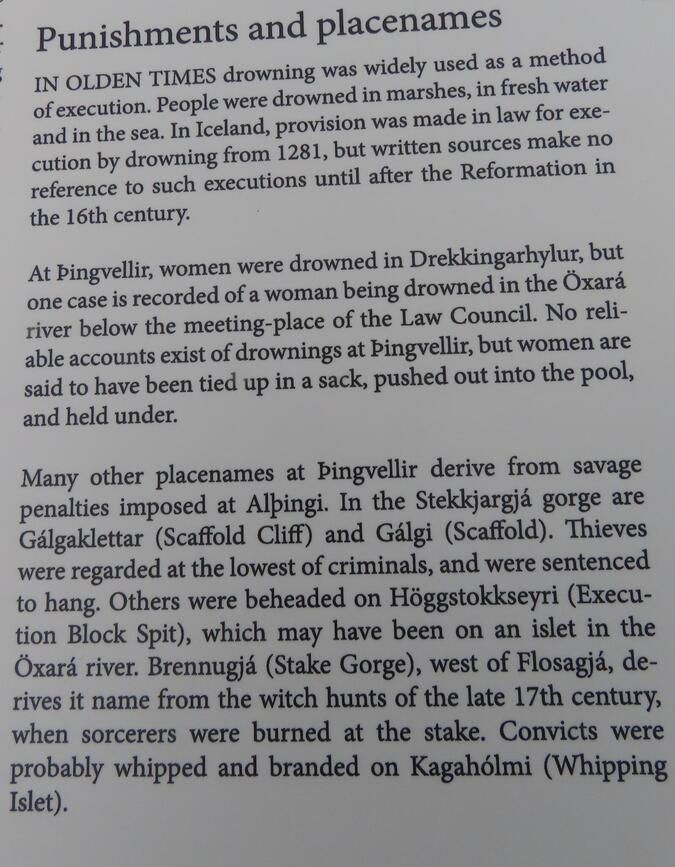 Punishments and placenames

IN OLDEN TIMES drowning was widely used as a method of execution. People were drowned in marshes, in fresh water and in the sea. In Iceland, provision was made in law for execution by drowning from 1281, but written sources make no reference to such executions until after the Reformation in the 16th century.

At Þingvellir, women were drowned in Drekkingarhylur, but one case is recorded of a woman being drowned in the Öxará river below the meeting-place of the Law Council. No reliable accounts exist of drownings at Þingvellir, but women are said to have been tied up in a sack, pushed out into the pool, and held under.

Many other placenames at Þingvellir derive from savage penalties imposed at Alþingi. In the Stekkjargjá gorge are Gálgaklettar (Scaffold Cliff) and Gálgi (Scaffold). Thieves were regarded at the lowest of criminals, and were sentenced to hang. Others were beheaded on Höggstokkseyri (Execution Block Spit), which may have been on an islet in the Öxará river. Brennugjá (Stake Gorge), west of Flosagjá, derives it name from the witch hunts of the late 17th century, when sorcerers were burned at the stake. Convicts were probably whipped and branded on Kagahólmi (Whipping Islet).